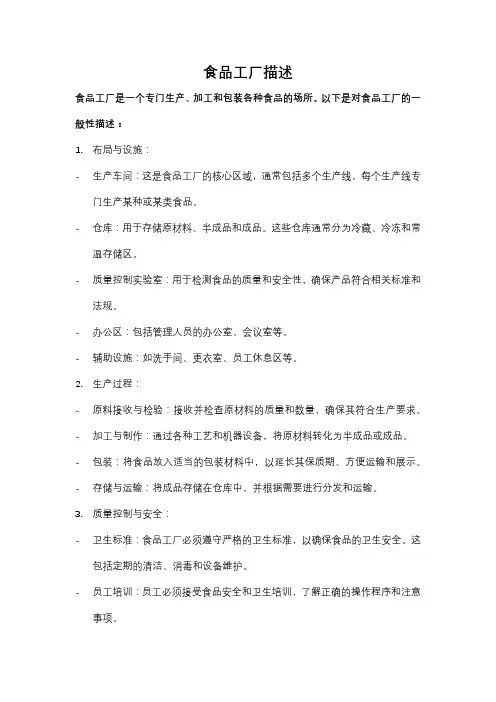 食品工厂描述

食品工厂是一个专门生产、加工和包装各种食品的场所。以下是对食品工厂的一般性描述：

1. 布局与设施：

- 生产车间：这是食品工厂的核心区域，通常包括多个生产线，每个生产线专门生产某种或某类食品。

- 仓库：用于存储原材料、半成品和成品。这些仓库通常分为冷藏、冷冻和常温存储区。

- 质量控制实验室：用于检测食品的质量和安全性，确保产品符合相关标准和法规。

- 办公区：包括管理人员的办公室、会议室等。

- 辅助设施：如洗手间、更衣室、员工休息区等。

2. 生产过程：

- 原料接收与检验：接收并检查原材料的质量和数量，确保其符合生产要求。

- 加工与制作：通过各种工艺和机器设备，将原材料转化为半成品或成品。

- 包装：将食品放入适当的包装材料中，以延长其保质期、方便运输和展示。

- 存储与运输：将成品存储在仓库中，并根据需要进行分发和运输。

3. 质量控制与安全：

- 卫生标准：食品工厂必须遵守严格的卫生标准，以确保食品的卫生安全。这包括定期的清洁、消毒和设备维护。

- 员工培训：员工必须接受食品安全和卫生培训，了解正确的操作程序和注意事项。